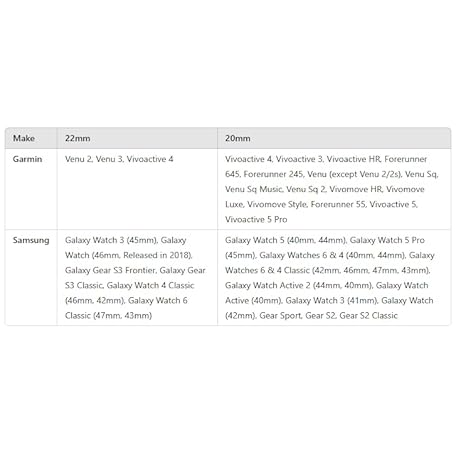 | Make | 22mm | 20mm |
|---|---|---|
| Garmin | Venu 2, Venu 3, Vivoactive 4 | Vivoactive 4, Vivoactive 3, Vivoactive HR, Forerunner 645, Forerunner 245, Venu (except Venu 2/2s), Venu Sq, Venu Sq Music, Venu Sq 2, Vivomove HR, Vivomove Luxe, Vivomove Style, Forerunner 55, Vivoactive 5, Vivoactive 5 Pro |
| Samsung | Galaxy Watch 3 (45mm), Galaxy Watch (46mm, Released in 2018), Galaxy Gear S3 Frontier, Galaxy Gear S3 Classic, Galaxy Watch 4 Classic (46mm, 42mm), Galaxy Watch 6 Classic (47mm, 43mm) | Galaxy Watch 5 (40mm, 44mm), Galaxy Watch 5 Pro (45mm), Galaxy Watches 6 & 4 (40mm, 44mm), Galaxy Watches 6 & 4 Classic (42mm, 46mm, 47mm, 43mm), Galaxy Watch Active 2 (44mm, 40mm), Galaxy Watch Active (40mm), Galaxy Watch 3 (41mm), Galaxy Watch (42mm), Gear Sport, Gear S2, Gear S2 Classic |